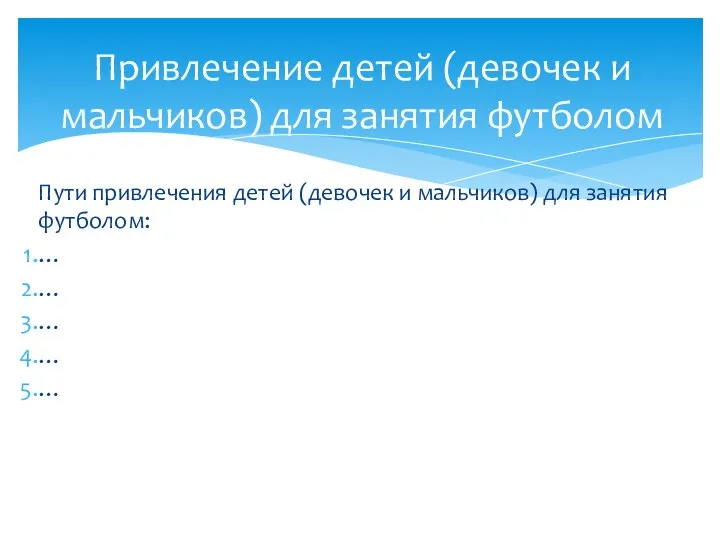 Привлечение детей (девочек и мальчиков) для занятия футболом

Пути привлечения детей (девочек и мальчиков) для занятия футболом:

1.…
2.…
3.…
4.…
5.…